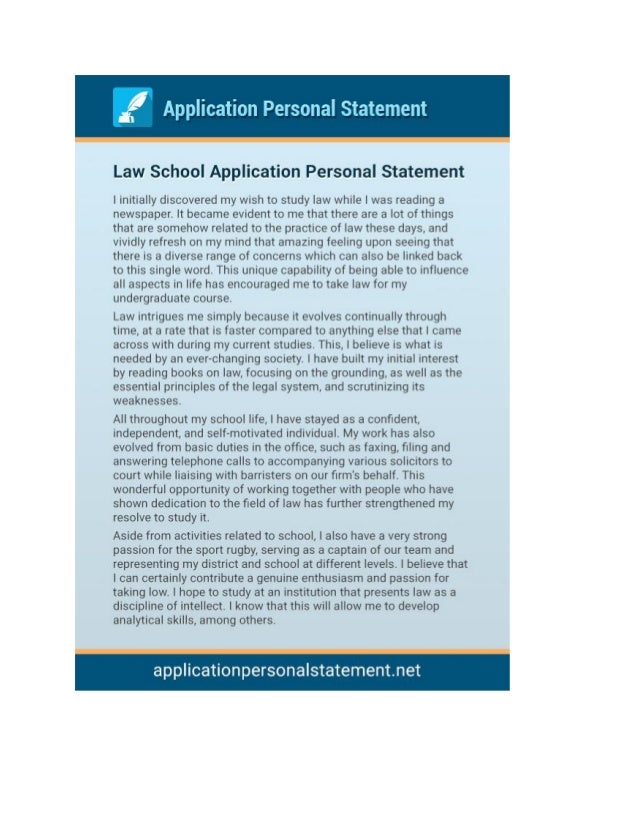 Application Personal Statement

Law School Application Personal Statement

I initially discovered my wish to study law while I was reading a newspaper. It became evident to me that there are a lot of things that are somehow related to the practice of law these days, and vividly refresh on my mind that amazing feeling upon seeing that there is a diverse range of concerns which can also be linked back to this single word. This unique capability of being able to influence all aspects in life has encouraged me to take law for my undergraduate course.

Law intrigues me simply because it evolves continually through time, at a rate that is faster compared to anything else that I came across with during my current studies. This, I believe is what is needed by an ever-changing society. I have built my initial interest by reading books on law, focusing on the grounding, as well as the essential principles of the legal system, and scrutinizing its weaknesses.

All throughout my school life, I have stayed as a confident, independent, and self-motivated individual. My work has also evolved from basic duties in the office, such as faxing, filing and answering telephone calls to accompanying various solicitors to court while liaising with barristers on our firm's behalf. This wonderful opportunity of working together with people who have shown dedication to the field of law has further strengthened my resolve to study it.

Aside from activities related to school, I also have a very strong passion for the sport rugby, serving as a captain of our team and representing my district and school at different levels. I believe that I can certainly contribute a genuine enthusiasm and passion for taking low. I hope to study at an institution that presents law as a discipline of intellect. I know that this will allow me to develop analytical skills, among others.

applicationpersonalstatement.net